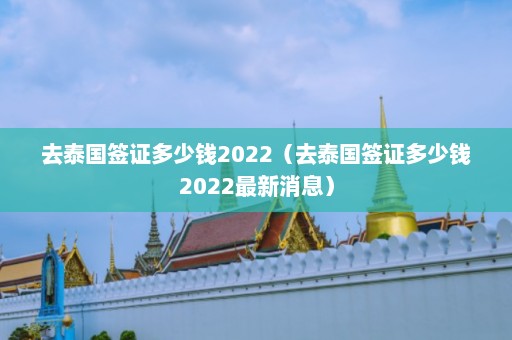 去泰国签证多少钱2022（去泰国签证多少钱2022最新消息）